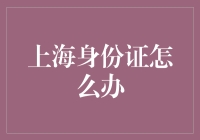 上海身份证怎么办